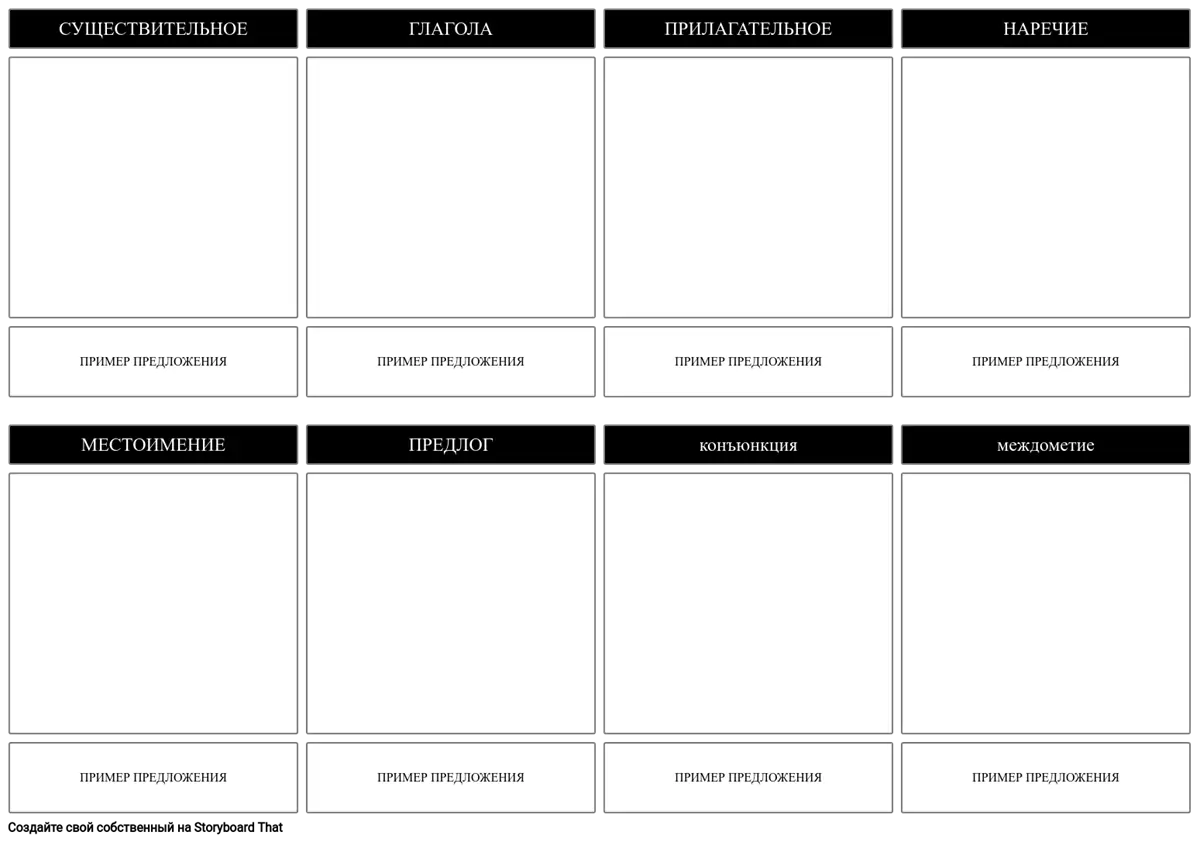 СУЩЕСТВИТЕЛЬНОЕ

ПРИМЕР ПРЕДЛОЖЕНИЯ

ГЛАГОЛА

ПРИМЕР ПРЕДЛОЖЕНИЯ

ПРИЛАГАТЕЛЬНОЕ

ПРИМЕР ПРЕДЛОЖЕНИЯ

НАРЕЧИЕ

ПРИМЕР ПРЕДЛОЖЕНИЯ

МЕСТОИМЕНИЕ

ПРИМЕР ПРЕДЛОЖЕНИЯ

ПРЕДЛОГ

ПРИМЕР ПРЕДЛОЖЕНИЯ

конъюнкция

ПРИМЕР ПРЕДЛОЖЕНИЯ

междометие

ПРИМЕР ПРЕДЛОЖЕНИЯ

Создайте свой собственный на Storyboard That